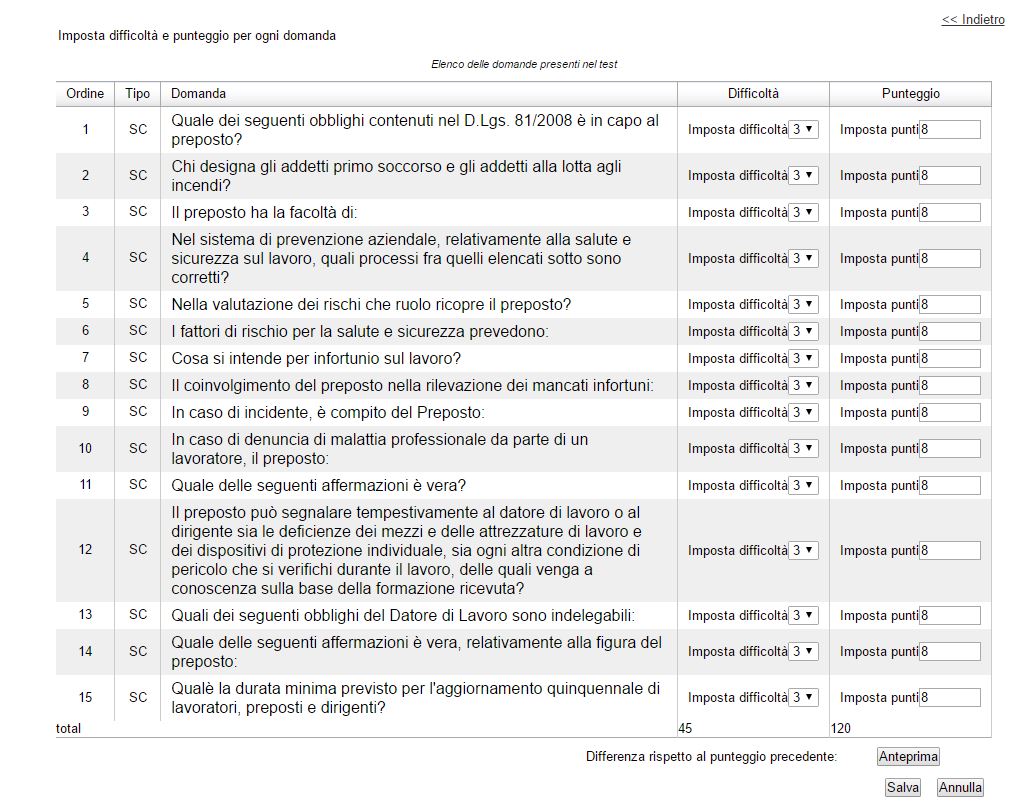 << Indietro

Imposta difficoltà e punteggio per ogni domanda

Elenco delle domande presenti nel test

| Ordine | Tipo | Domanda | Difficoltà | Punteggio |
|---|---|---|---|---|
| 1 | SC | Quale dei seguenti obblighi contenuti nel D.Lgs. 81/2008 è in capo al preposto? | Imposta difficoltà 3 | Imposta punti 8 |
| 2 | SC | Chi designa gli addetti primo soccorso e gli addetti alla lotta agli incendi? | Imposta difficoltà 3 | Imposta punti 8 |
| 3 | SC | Il preposto ha la facoltà di: | Imposta difficoltà 3 | Imposta punti 8 |
| 4 | SC | Nel sistema di prevenzione aziendale, relativamente alla salute e sicurezza sul lavoro, quali processi fra quelli elencati sotto sono corretti? | Imposta difficoltà 3 | Imposta punti 8 |
| 5 | SC | Nella valutazione dei rischi che ruolo ricopre il preposto? | Imposta difficoltà 3 | Imposta punti 8 |
| 6 | SC | I fattori di rischio per la salute e sicurezza prevedono: | Imposta difficoltà 3 | Imposta punti 8 |
| 7 | SC | Cosa si intende per infortunio sul lavoro? | Imposta difficoltà 3 | Imposta punti 8 |
| 8 | SC | Il coinvolgimento del preposto nella rilevazione dei mancati infortuni: | Imposta difficoltà 3 | Imposta punti 8 |
| 9 | SC | In caso di incidente, è compito del Preposto: | Imposta difficoltà 3 | Imposta punti 8 |
| 10 | SC | In caso di denuncia di malattia professionale da parte di un lavoratore, il preposto: | Imposta difficoltà 3 | Imposta punti 8 |
| 11 | SC | Quale delle seguenti affermazioni è vera? | Imposta difficoltà 3 | Imposta punti 8 |
| 12 | SC | Il preposto può segnalare tempestivamente al datore di lavoro o al dirigente sia le deficienze dei mezzi e delle attrezzature di lavoro e dei dispositivi di protezione individuale, sia ogni altra condizione di pericolo che si verifichi durante il lavoro, delle quali venga a conoscenza sulla base della formazione ricevuta? | Imposta difficoltà 3 | Imposta punti 8 |
| 13 | SC | Quali dei seguenti obblighi del Datore di Lavoro sono indelegabili: | Imposta difficoltà 3 | Imposta punti 8 |
| 14 | SC | Quale delle seguenti affermazioni è vera, relativamente alla figura del preposto: | Imposta difficoltà 3 | Imposta punti 8 |
| 15 | SC | Qualè la durata minima previsto per l'aggiornamento quinquennale di lavoratori, preposti e dirigenti? | Imposta difficoltà 3 | Imposta punti 8 |
| total | | | 45 | 120 |

Differenza rispetto al punteggio precedente: Anteprima

Salva Annulla